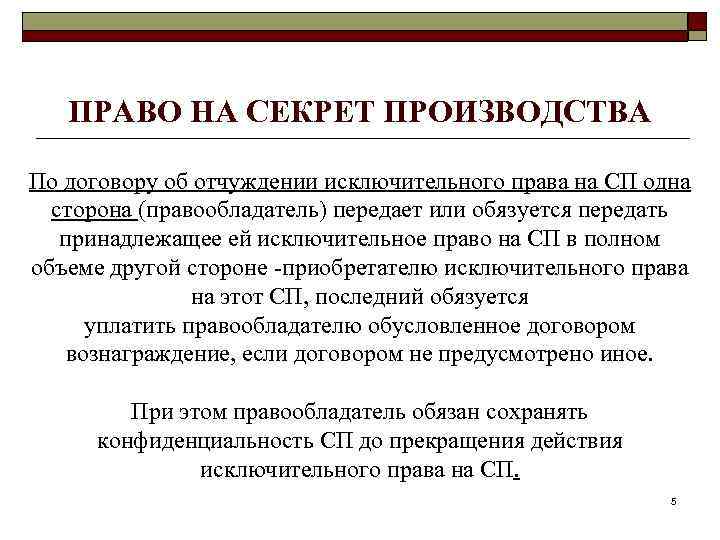 ПРАВО НА СЕКРЕТ ПРОИЗВОДСТВА

По договору об отчуждении исключительного права на СП одна сторона (правообладатель) передает или обязуется передать принадлежащее ей исключительное право на СП в полном объеме другой стороне -приобретателю исключительного права на этот СП, последний обязуется уплатить правообладателю обусловленное договором вознаграждение, если договором не предусмотрено иное.

При этом правообладатель обязан сохранять конфиденциальность СП до прекращения действия исключительного права на СП.

5